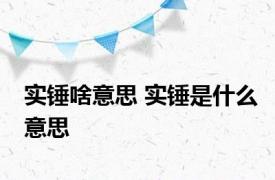 实锤啥意思 实锤是什么意思